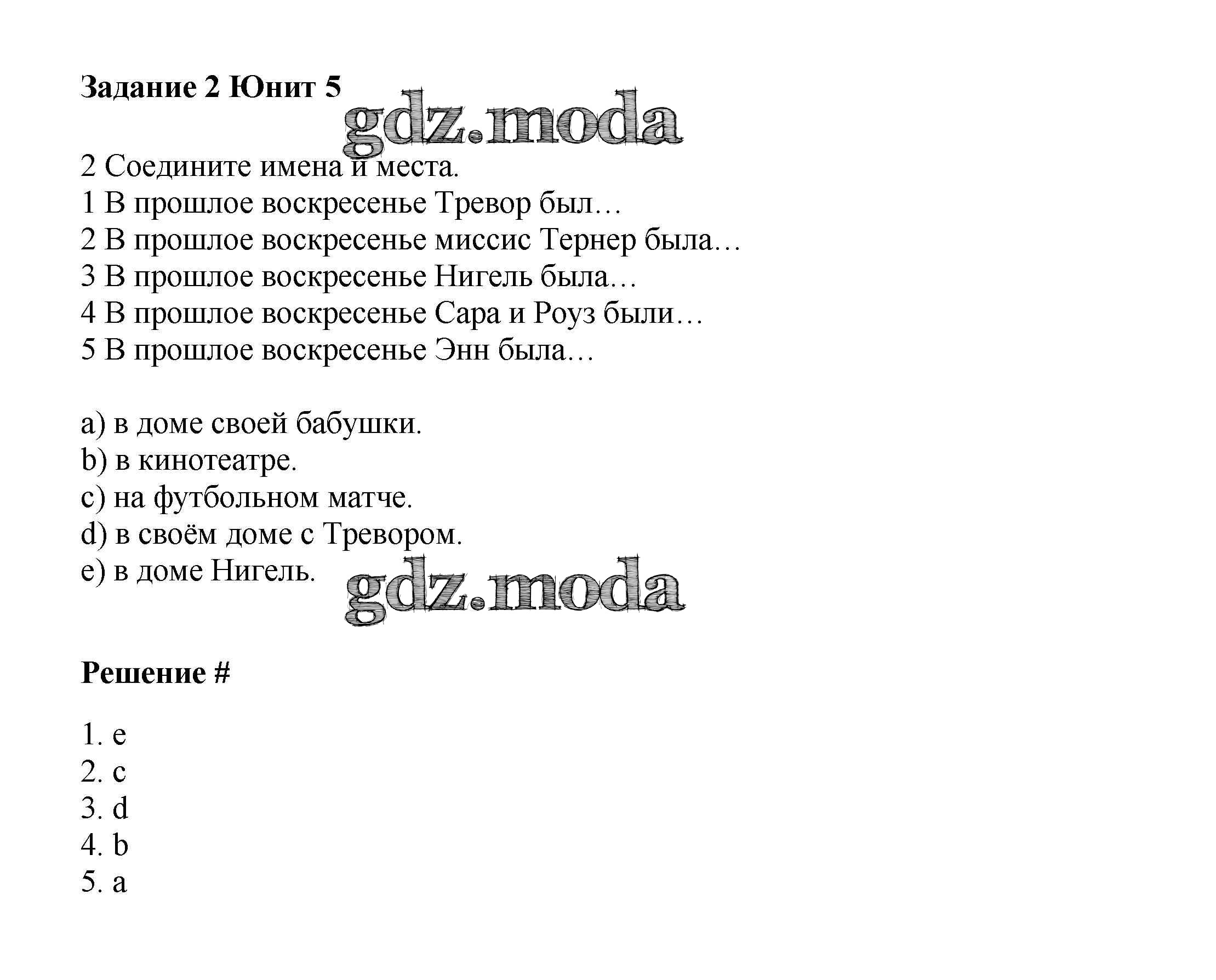 Задание 2 Юнит 5

gdz.moda

2 Соедините имена и места.
1 В прошлое воскресенье Тревор был…
2 В прошлое воскресенье миссис Тернер была…
3 В прошлое воскресенье Нигель была…
4 В прошлое воскресенье Сара и Роуз были…
5 В прошлое воскресенье Энн была…

a) в доме своей бабушки.
b) в кинотеатре.
c) на футбольном матче.
d) в своём доме с Тревором.
e) в доме Нигель.

gdz.moda

Решение #

1. e
2. c
3. d
4. b
5. a